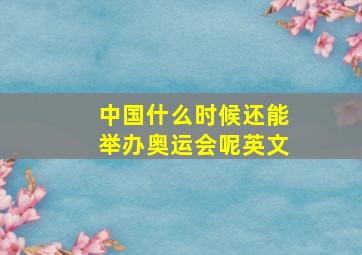 中国什么时候还能举办奥运会呢英文